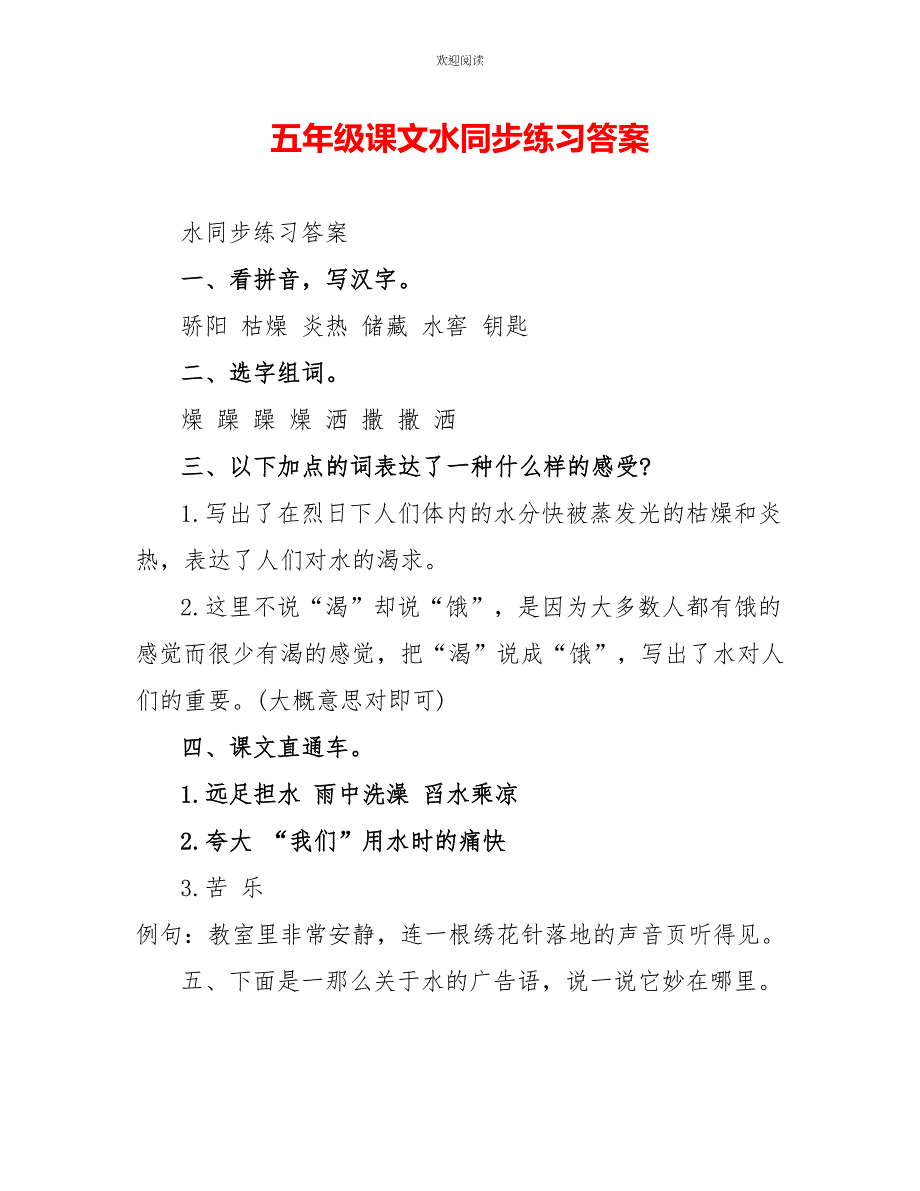 欢迎阅读

五年级课文水同步练习答案

水同步练习答案

一、看拼音，写汉字。

骄阳 枯燥 炎热 储藏 水窖 钥匙

二、选字组词。

燥 躁 躁 燥 洒 撒 撒 洒

三、以下加点的词表达了一种什么样的感受?

1.写出了在烈日下人们体内的水分快被蒸发光的枯燥和炎热，表达了人们对水的渴求。

2.这里不说“渴”却说“饿”，是因为大多数人都有饿的感觉而很少有渴的感觉，把“渴”说成“饿”，写出了水对人们的重要。(大概意思对即可)

四、课文直通车。

1.远足担水 雨中洗澡 舀水乘凉

2.夸大 “我们”用水时的痛快

3.苦 乐

例句：教室里非常安静，连一根绣花针落地的声音页听得见。

五、下面是一那么关于水的广告语，说一说它妙在哪里。